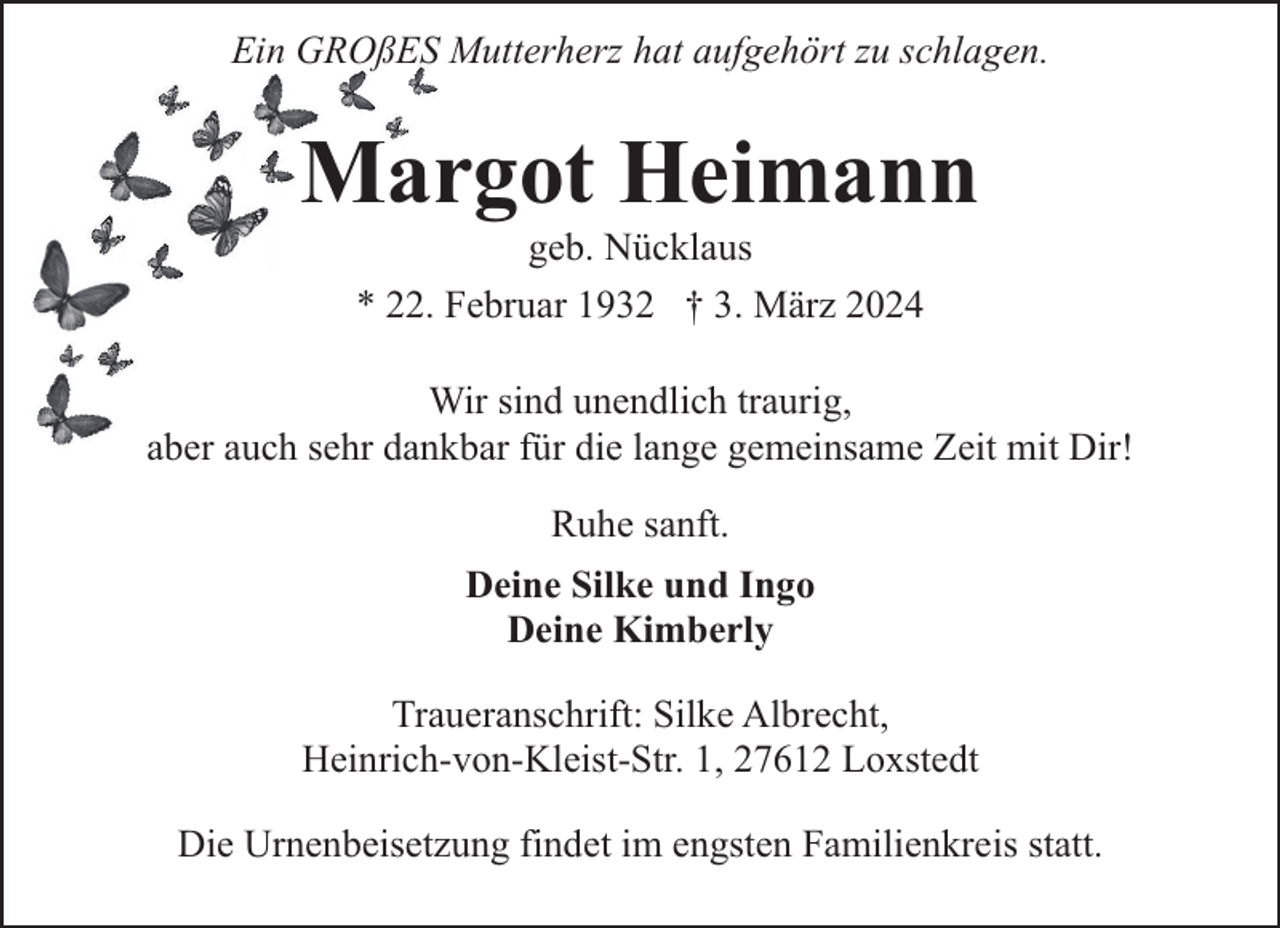 Ein GROßES Mutterherz hat aufgehört zu schlagen.

Margot Heimann

geb. Nücklaus

* 22. Februar 1932 † 3. März 2024

Wir sind unendlich traurig,
aber auch sehr dankbar für die lange gemeinsame Zeit mit Dir!

Ruhe sanft.

Deine Silke und Ingo
Deine Kimberly

Traueranschrift: Silke Albrecht,
Heinrich-von-Kleist-Str. 1, 27612 Loxstedt

Die Urnenbeisetzung findet im engsten Familienkreis statt.